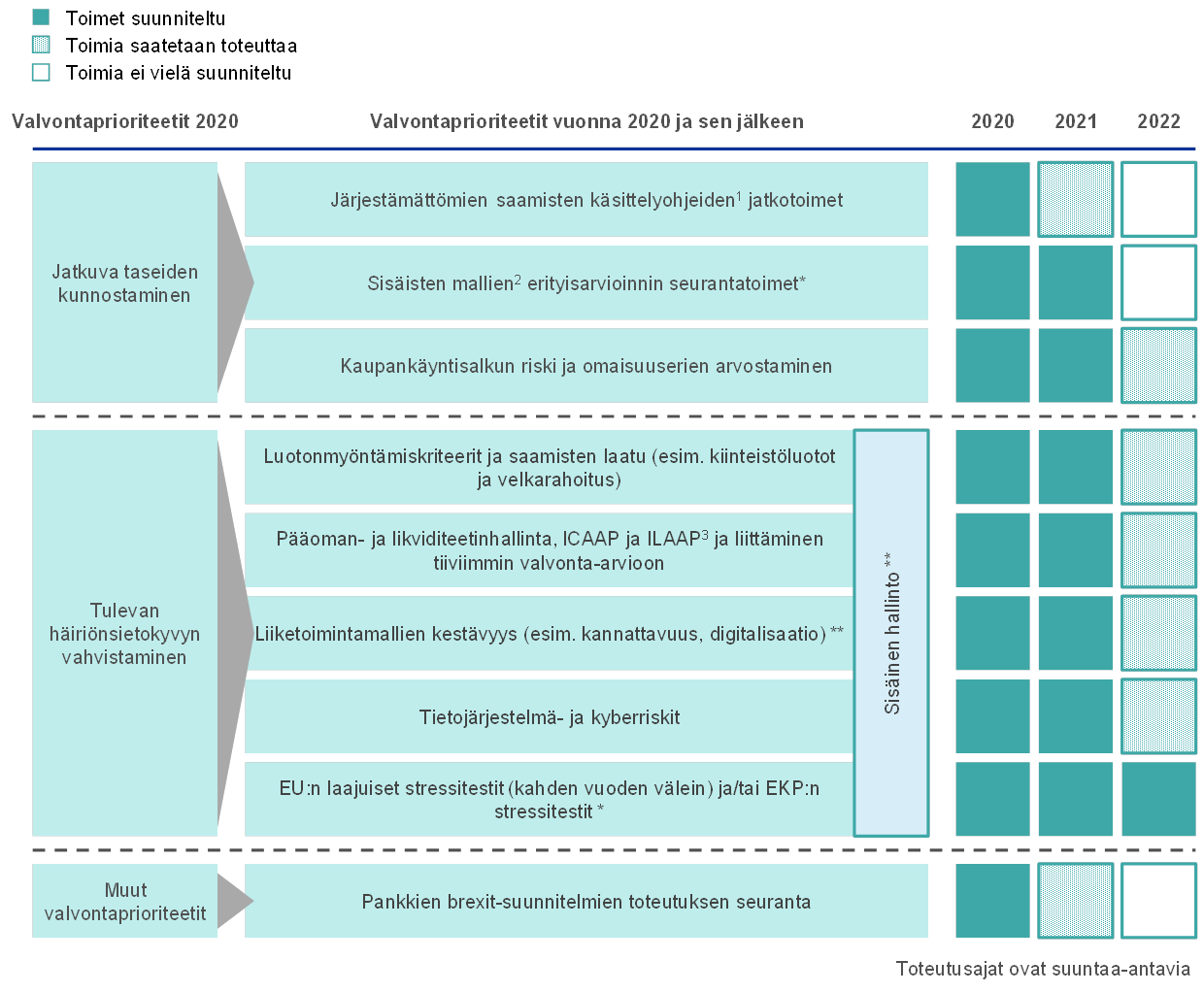 Toimet suunniteltu
Toimia saatetaan toteuttaa
Toimia ei vielä suunniteltu

Valvontaprioriteetit 2020

Valvontaprioriteetit vuonna 2020 ja sen jälkeen

2020

2021

2022

Jatkuva taseiden kunnostaminen

Järjestämättömien saamisten käsittelyohjeiden$^1$ jatkotoimet

Sisäisten mallien$^2$ erityisarvioinnin seurantatoimet*

Kaupankäyntisalkun riski ja omaisuuserien arvostaminen

Tulevan häiriönsietokyvyn vahvistaminen

Luotonmyöntämiskriteerit ja saamisten laatu (esim. kiinteistöluotot ja velkarahoitus)

Pääoman- ja likviditeetinhallinta, ICAAP ja ILAAP$^3$ ja liittäminen tiiviimmin valvonta-arvioon

Liiketoimintamallien kestävyys (esim. kannattavuus, digitalisaatio) **

Tietojärjestelmä- ja kyberriskit

EU:n laajuiset stressitestit (kahden vuoden välein) ja/tai EKP:n stressitestit *

Sisäinen hallinto **

Muut valvontaprioriteetit

Pankkien brexit-suunnitelmien toteutuksen seuranta

Toteutusajat ovat suuntaa-antavia